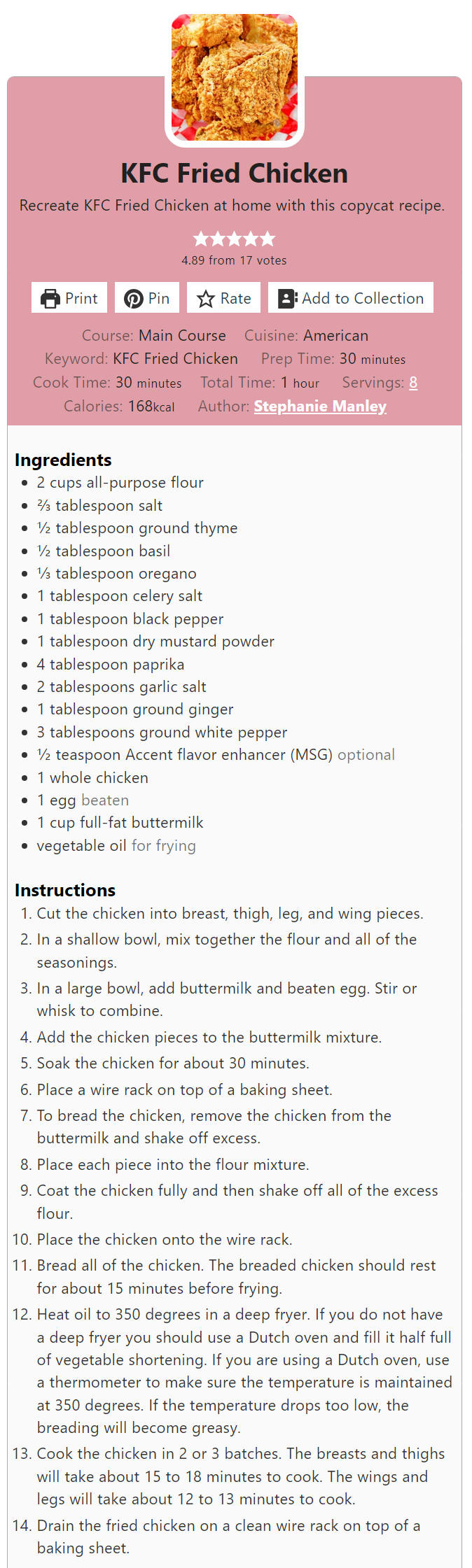 KFC Fried Chicken

Recreate KFC Fried Chicken at home with this copycat recipe.

4.89 from 17 votes

Print Pin Rate Add to Collection

Course: Main Course Cuisine: American
Keyword: KFC Fried Chicken Prep Time: 30 minutes
Cook Time: 30 minutes Total Time: 1 hour Servings: 8
Calories: 168kcal Author: Stephanie Manley

Ingredients

- 2 cups all-purpose flour
- ⅔ tablespoon salt
- ½ tablespoon ground thyme
- ½ tablespoon basil
- ⅓ tablespoon oregano
- 1 tablespoon celery salt
- 1 tablespoon black pepper
- 1 tablespoon dry mustard powder
- 4 tablespoon paprika
- 2 tablespoons garlic salt
- 1 tablespoon ground ginger
- 3 tablespoons ground white pepper
- ½ teaspoon Accent flavor enhancer (MSG) optional
- 1 whole chicken
- 1 egg beaten
- 1 cup full-fat buttermilk
- vegetable oil for frying

Instructions

1. Cut the chicken into breast, thigh, leg, and wing pieces.
2. In a shallow bowl, mix together the flour and all of the seasonings.
3. In a large bowl, add buttermilk and beaten egg. Stir or whisk to combine.
4. Add the chicken pieces to the buttermilk mixture.
5. Soak the chicken for about 30 minutes.
6. Place a wire rack on top of a baking sheet.
7. To bread the chicken, remove the chicken from the buttermilk and shake off excess.
8. Place each piece into the flour mixture.
9. Coat the chicken fully and then shake off all of the excess flour.
10. Place the chicken onto the wire rack.
11. Bread all of the chicken. The breaded chicken should rest for about 15 minutes before frying.
12. Heat oil to 350 degrees in a deep fryer. If you do not have a deep fryer you should use a Dutch oven and fill it half full of vegetable shortening. If you are using a Dutch oven, use a thermometer to make sure the temperature is maintained at 350 degrees. If the temperature drops too low, the breading will become greasy.
13. Cook the chicken in 2 or 3 batches. The breasts and thighs will take about 15 to 18 minutes to cook. The wings and legs will take about 12 to 13 minutes to cook.
14. Drain the fried chicken on a clean wire rack on top of a baking sheet.